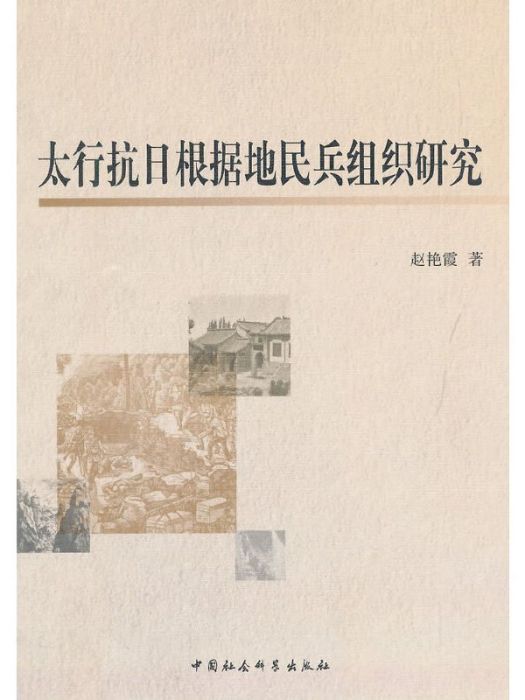 太行抗日根据地民兵组织研究

赵艳霞 著

中国社会科学出版社